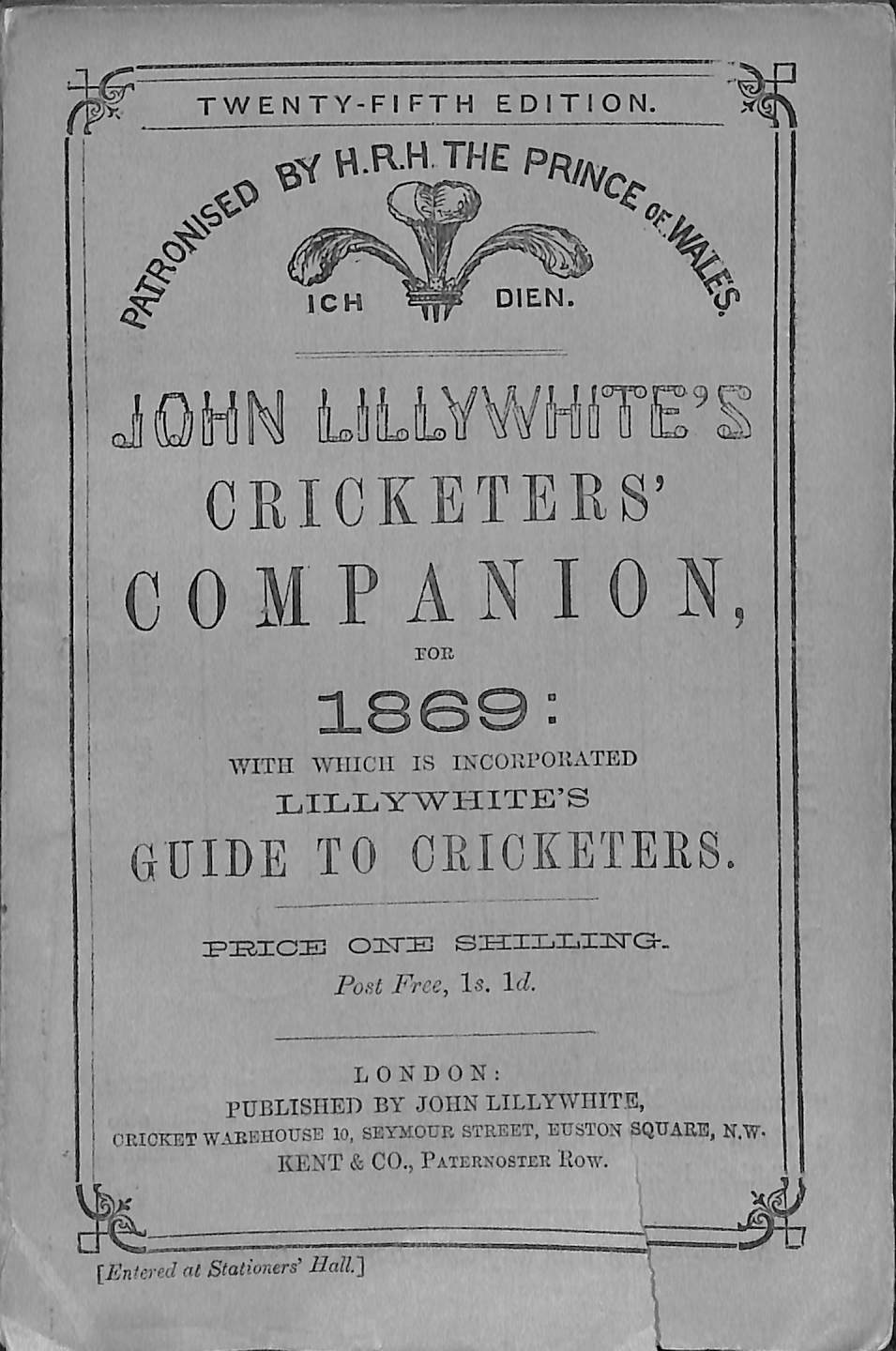 TWENTY-FIFTH EDITION.

PATRONISED BY H.R.H. THE PRINCE OF WALES.

ICH DIEN.

JOHN LILLYWHITE'S
CRICKETERS'
COMPANION,
FOR
1869:
WITH WHICH IS INCORPORATED
LILLYWHITE'S
GUIDE TO CRICKETERS.

PRICE ONE SHILLING.
Post Free, 1s. 1d.

LONDON:
PUBLISHED BY JOHN LILLYWHITE,
CRICKET WAREHOUSE 10, SEYMOUR STREET, EUSTON SQUARE, N.W.
KENT & CO., PATERNOSTER ROW.

[Entered at Stationers' Hall.]